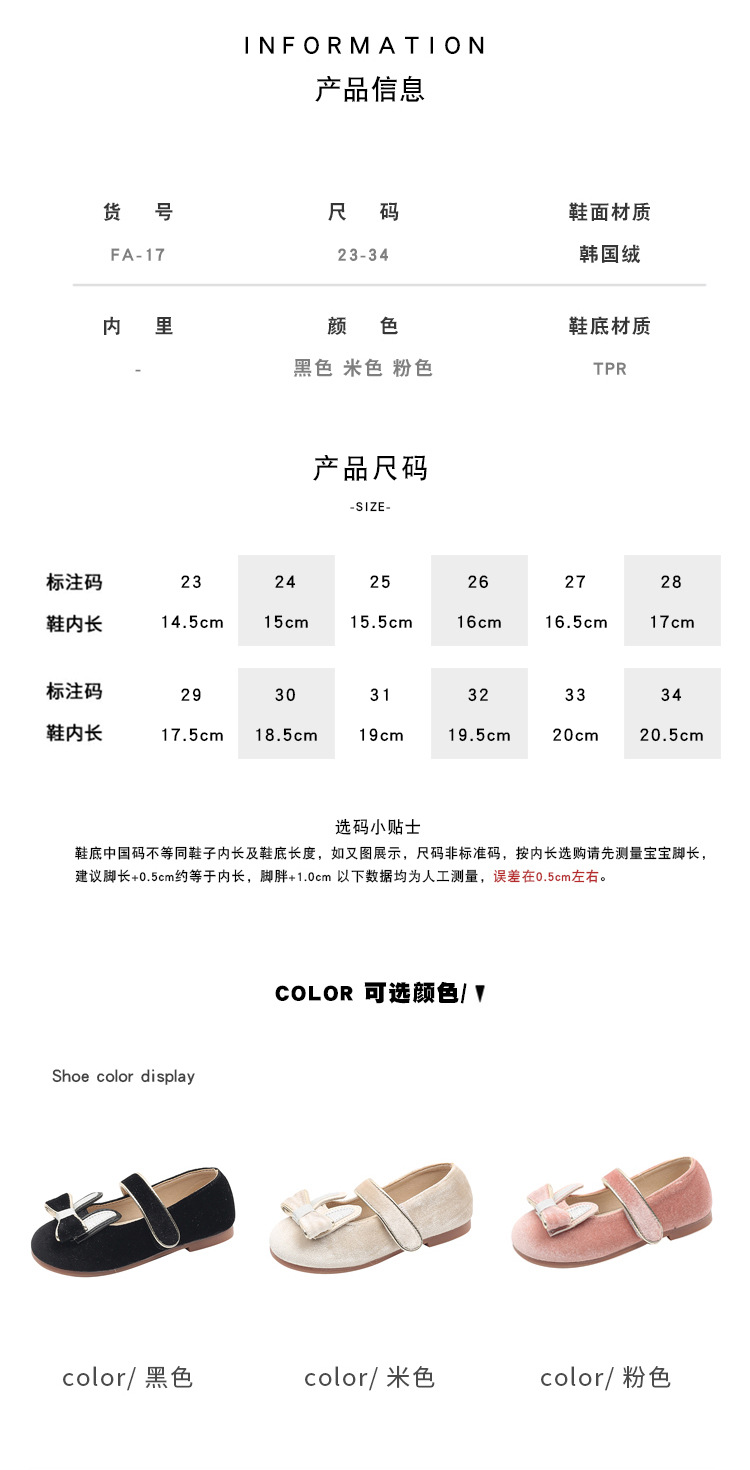 INFORMATION
产品信息

| 货 号 | 尺 码 | 鞋面材质 |
|---|---|---|
| FA-17 | 23-34 | 韩国绒 |
| 内 里 | 颜 色 | 鞋底材质 |
| - | 黑色 米色 粉色 | TPR |

产品尺码
-SIZE-

| 标注码 | 23 | 24 | 25 | 26 | 27 | 28 |
|---|---|---|---|---|---|---|
| 鞋内长 | 14.5cm | 15cm | 15.5cm | 16cm | 16.5cm | 17cm |

| 标注码 | 29 | 30 | 31 | 32 | 33 | 34 |
|---|---|---|---|---|---|---|
| 鞋内长 | 17.5cm | 18.5cm | 19cm | 19.5cm | 20cm | 20.5cm |

选码小贴士
鞋底中国码不等同鞋子内长及鞋底长度，如又图展示，尺码非标准码，按内长选购请先测量宝宝脚长，建议脚长+0.5cm约等于内长，脚胖+1.0cm 以下数据均为人工测量，误差在0.5cm左右。

COLOR 可选颜色/▼

Shoe color display

color/ 黑色
color/ 米色
color/ 粉色